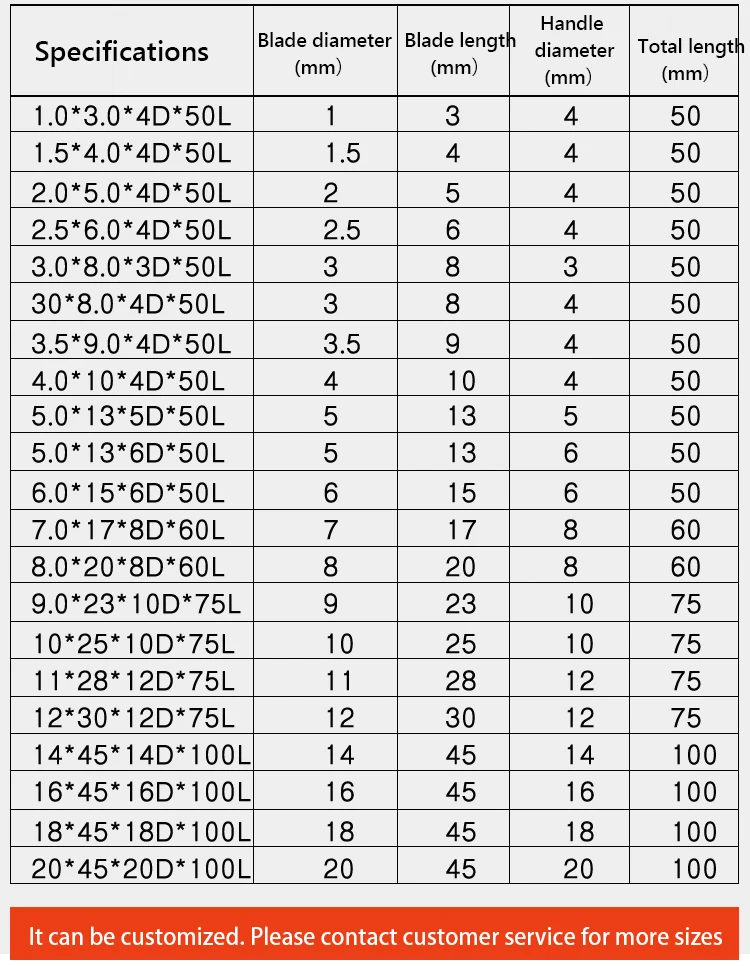 | Specifications | Blade diameter (mm) | Blade length (mm) | Handle diameter (mm) | Total length (mm) |
|---|---|---|---|---|
| 1.0\*3.0\*4D\*50L | 1 | 3 | 4 | 50 |
| 1.5\*4.0\*4D\*50L | 1.5 | 4 | 4 | 50 |
| 2.0\*5.0\*4D\*50L | 2 | 5 | 4 | 50 |
| 2.5\*6.0\*4D\*50L | 2.5 | 6 | 4 | 50 |
| 3.0\*8.0\*3D\*50L | 3 | 8 | 3 | 50 |
| 30\*8.0\*4D\*50L | 3 | 8 | 4 | 50 |
| 3.5\*9.0\*4D\*50L | 3.5 | 9 | 4 | 50 |
| 4.0\*10\*4D\*50L | 4 | 10 | 4 | 50 |
| 5.0\*13\*5D\*50L | 5 | 13 | 5 | 50 |
| 5.0\*13\*6D\*50L | 5 | 13 | 6 | 50 |
| 6.0\*15\*6D\*50L | 6 | 15 | 6 | 50 |
| 7.0\*17\*8D\*60L | 7 | 17 | 8 | 60 |
| 8.0\*20\*8D\*60L | 8 | 20 | 8 | 60 |
| 9.0\*23\*10D\*75L | 9 | 23 | 10 | 75 |
| 10\*25\*10D\*75L | 10 | 25 | 10 | 75 |
| 11\*28\*12D\*75L | 11 | 28 | 12 | 75 |
| 12\*30\*12D\*75L | 12 | 30 | 12 | 75 |
| 14\*45\*14D\*100L | 14 | 45 | 14 | 100 |
| 16\*45\*16D\*100L | 16 | 45 | 16 | 100 |
| 18\*45\*18D\*100L | 18 | 45 | 18 | 100 |
| 20\*45\*20D\*100L | 20 | 45 | 20 | 100 |

It can be customized. Please contact customer service for more sizes